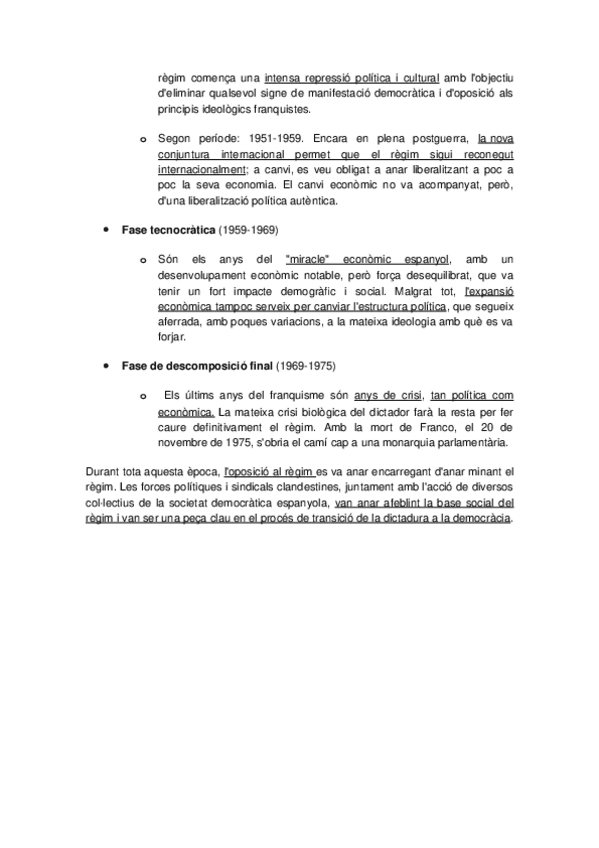 règim comença una intensa repressió política i cultural amb l'objectiu d'eliminar qualsevol signe de manifestació democràtica i d'oposició als principis ideològics franquistes.

o Segon període: 1951-1959. Encara en plena postguerra, la nova conjuntura internacional permet que el règim sigui reconegut internacionalment; a canvi, es veu obligat a anar liberalitzant a poc a poc la seva economia. El canvi econòmic no va acompanyat, però, d'una liberalització política autèntica.

• Fase tecnocràtica (1959-1969)

o Són els anys del "miracle" econòmic espanyol, amb un desenvolupament econòmic notable, però força desequilibrat, que va tenir un fort impacte demogràfic i social. Malgrat tot, l'expansió econòmica tampoc serveix per canviar l'estructura política, que segueix aferrada, amb poques variacions, a la mateixa ideologia amb què es va forjar.

• Fase de descomposició final (1969-1975)

o Els últims anys del franquisme són anys de crisi, tan política com econòmica. La mateixa crisi biològica del dictador farà la resta per fer caure definitivament el règim. Amb la mort de Franco, el 20 de novembre de 1975, s'obria el camí cap a una monarquia parlamentària.

Durant tota aquesta època, l'oposició al règim es va anar encarregant d'anar minant el règim. Les forces polítiques i sindicals clandestines, juntament amb l'acció de diversos col·lectius de la societat democràtica espanyola, van anar afeblint la base social del règim i van ser una peça clau en el procés de transició de la dictadura a la democràcia.